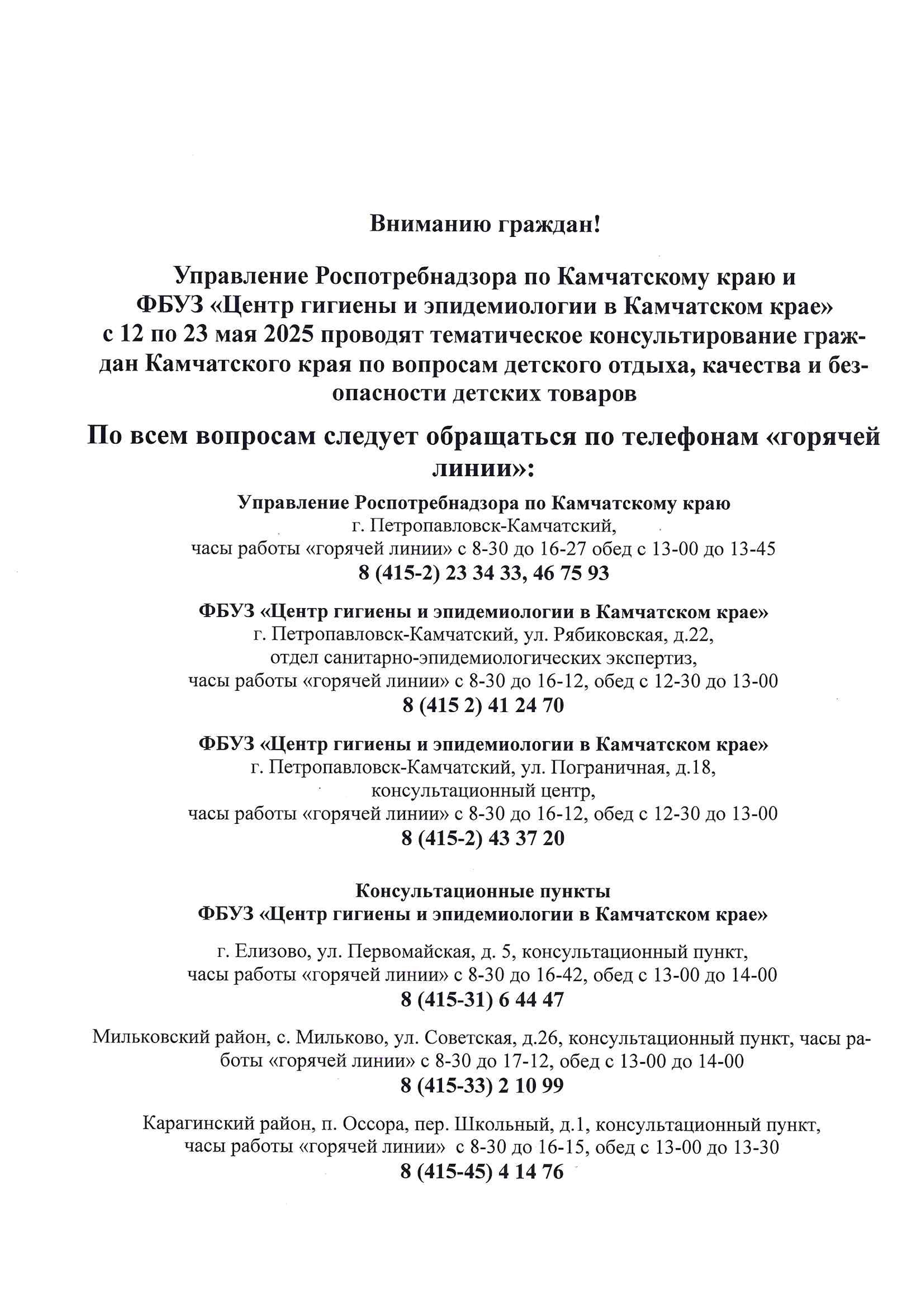 Вниманию граждан!

Управление Роспотребнадзора по Камчатскому краю и ФБУЗ «Центр гигиены и эпидемиологии в Камчатском крае» с 12 по 23 мая 2025 проводят тематическое консультирование граждан Камчатского края по вопросам детского отдыха, качества и безопасности детских товаров

По всем вопросам следует обращаться по телефонам «горячей линии»:

Управление Роспотребнадзора по Камчатскому краю
г. Петропавловск-Камчатский,
часы работы «горячей линии» с 8-30 до 16-27 обед с 13-00 до 13-45
8 (415-2) 23 34 33, 46 75 93

ФБУЗ «Центр гигиены и эпидемиологии в Камчатском крае»
г. Петропавловск-Камчатский, ул. Рябиковская, д.22,
отдел санитарно-эпидемиологических экспертиз,
часы работы «горячей линии» с 8-30 до 16-12, обед с 12-30 до 13-00
8 (415 2) 41 24 70

ФБУЗ «Центр гигиены и эпидемиологии в Камчатском крае»
г. Петропавловск-Камчатский, ул. Пограничная, д.18,
консультационный центр,
часы работы «горячей линии» с 8-30 до 16-12, обед с 12-30 до 13-00
8 (415-2) 43 37 20

Консультационные пункты
ФБУЗ «Центр гигиены и эпидемиологии в Камчатском крае»

г. Елизово, ул. Первомайская, д. 5, консультационный пункт,
часы работы «горячей линии» с 8-30 до 16-42, обед с 13-00 до 14-00
8 (415-31) 6 44 47

Мильковский район, с. Мильково, ул. Советская, д.26, консультационный пункт, часы работы «горячей линии» с 8-30 до 17-12, обед с 13-00 до 14-00
8 (415-33) 2 10 99

Карагинский район, п. Оссора, пер. Школьный, д.1, консультационный пункт,
часы работы «горячей линии» с 8-30 до 16-15, обед с 13-00 до 13-30
8 (415-45) 4 14 76